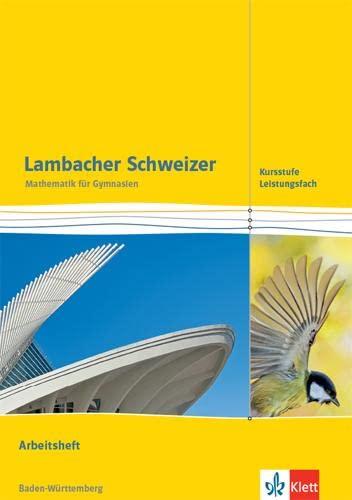 Lambacher Schweizer
Mathematik für Gymnasien

Kursstufe
Leistungsfach

Arbeitsheft

Baden-Württemberg

Klett